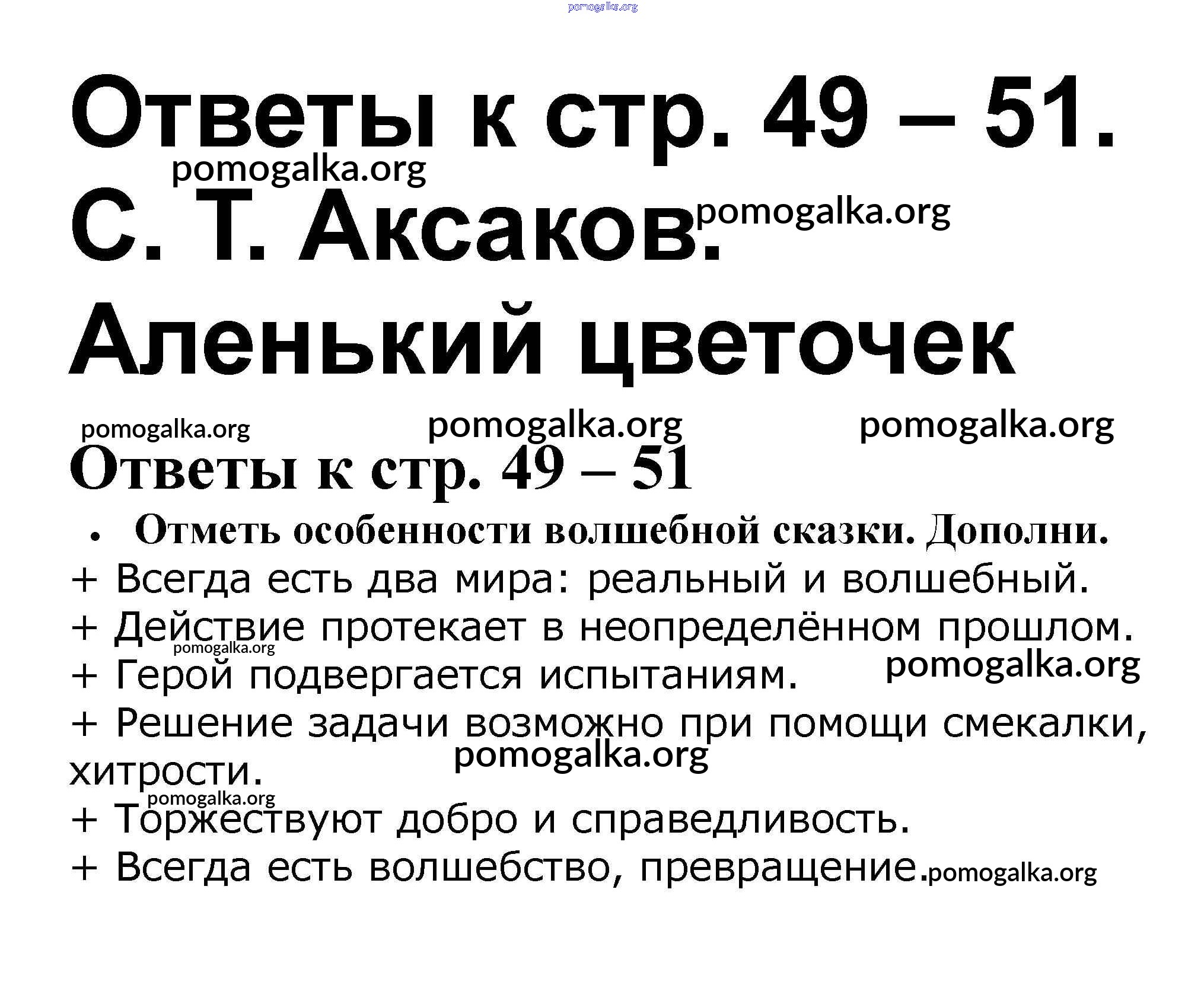 Ответы к стр. 49 – 51. С. Т. Аксаков. Аленький цветочек

Ответы к стр. 49 – 51

• Отметь особенности волшебной сказки. Дополни.

+ Всегда есть два мира: реальный и волшебный.
+ Действие протекает в неопределённом прошлом.
+ Герой подвергается испытаниям.
+ Решение задачи возможно при помощи смекалки, хитрости.
+ Торжествуют добро и справедливость.
+ Всегда есть волшебство, превращение.

pomogalka.org